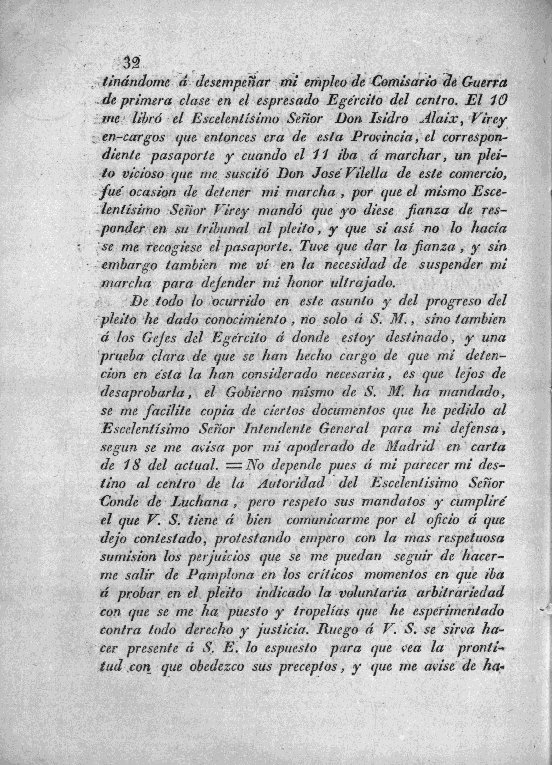 32
tinándome á desempeñar mi empleo de Comisario de Guerra de primera clase en el espresado Egército del centro. El 10 me libró el Escelentísimo Señor Don Isidro Alaix, Virey en-cargos que entonces era de esta Provincia, el correspondiente pasaporte y cuando el 11 iba á marchar, un pleito vicioso que me suscitó Don José Vilella de este comercio, fué ocasion de detener mi marcha, por que el mismo Escelentísimo Señor Virey mandó que yo diese fianza de responder en su tribunal al pleito, y que si así no lo hacía se me recogiese el pasaporte. Tuve que dar la fianza, y sin embargo tambien me ví en la necesidad de suspender mi marcha para defender mi honor ultrajado.

De todo lo ocurrido en este asunto y del progreso del pleito he dado conocimiento, no solo á S. M., sino tambien á los Gefes del Egército á donde estoy destinado, y una prueba clara de que se han hecho cargo de que mi detencion en ésta la han considerado necesaria, es que lejos de desaprobarla, el Gobierno mismo de S. M. ha mandado, se me facilite copia de ciertos documentos que he pedido al Escelentísimo Señor Intendente General para mi defensa, segun se me avisa por mi apoderado de Madrid en carta de 18 del actual. = No depende pues á mi parecer mi destino al centro de la Autoridad del Escelentísimo Señor Conde de Luchana, pero respeto sus mandatos y cumpliré el que V. S. tiene á bien comunicarme por el oficio á que dejo contestado, protestando empero con la mas respetuosa sumision los perjuicios que se me puedan seguir de hacerme salir de Pamplona en los críticos momentos en que iba á probar en el pleito indicado la voluntaria arbitrariedad con que se me ha puesto y tropelías que he esperimentado contra todo derecho y justicia. Ruego á V. S. se sirva hacer presente á S. E. lo espuesto para que vea la prontitud con que obedezco sus preceptos, y que me avise de ha-